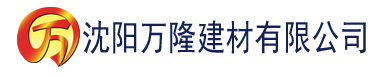 万 沈阳万隆建材有限公司